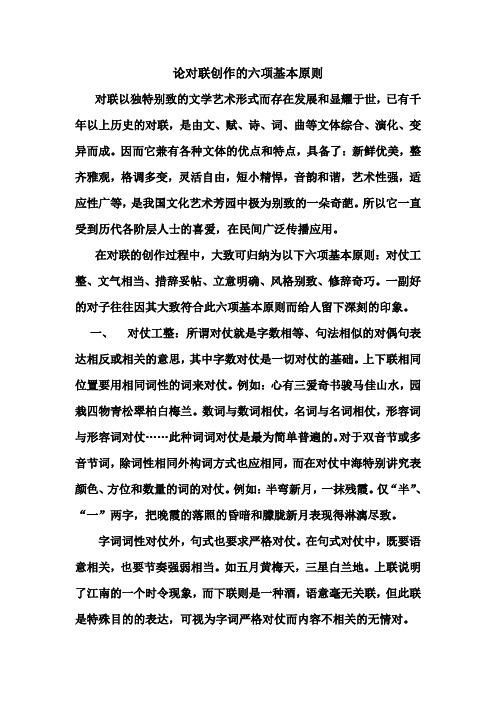 论对联创作的六项基本原则

对联以独特别致的文学艺术形式而存在发展和显耀于世，已有千年以上历史的对联，是由文、赋、诗、词、曲等文体综合、演化、变异而成。因而它兼有各种文体的优点和特点，具备了：新鲜优美，整齐雅观，格调多变，灵活自由，短小精悍，音韵和谐，艺术性强，适应性广等，是我国文化艺术芳园中极为别致的一朵奇葩。所以它一直受到历代各阶层人士的喜爱，在民间广泛传播应用。

在对联的创作过程中，大致可归纳为以下六项基本原则：对仗工整、文气相当、措辞妥帖、立意明确、风格别致、修辞奇巧。一副好的对子往往因其大致符合此六项基本原则而给人留下深刻的印象。

一、　对仗工整：所谓对仗就是字数相等、句法相似的对偶句表达相反或相关的意思，其中字数对仗是一切对仗的基础。上下联相同位置要用相同词性的词来对仗。例如：心有三爱奇书骏马佳山水，园栽四物青松翠柏白梅兰。数词与数词相仗，名词与名词相仗，形容词与形容词对仗……此种词词对仗是最为简单普遍的。对于双音节或多音节词，除词性相同外构词方式也应相同，而在对仗中海特别讲究表颜色、方位和数量的词的对仗。例如：半弯新月，一抹残霞。仅“半”、“一”两字，把晚霞的落照的昏暗和朦胧新月表现得淋漓尽致。

字词词性对仗外，句式也要求严格对仗。在句式对仗中，既要语意相关，也要节奏强弱相当。如五月黄梅天，三星白兰地。上联说明了江南的一个时令现象，而下联则是一种酒，语意毫无关联，但此联是特殊目的的表达，可视为字词严格对仗而内容不相关的无情对。